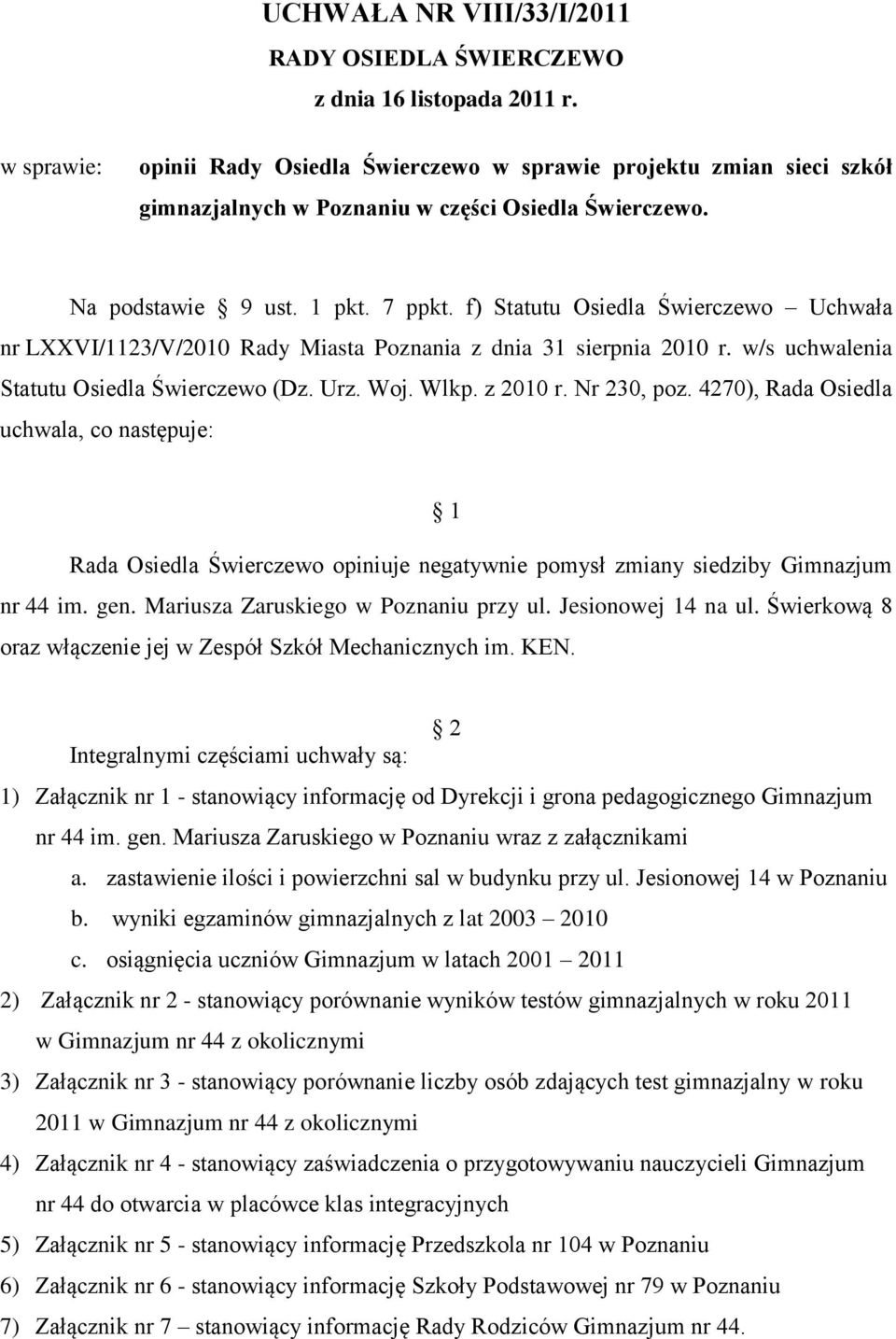 UCHWAŁA NR VIII/33/I/2011
RADY OSIEDLA ŚWIERCZEWO
z dnia 16 listopada 2011 r.

w sprawie: opinii Rady Osiedla Świerczewo w sprawie projektu zmian sieci szkół gimnazjalnych w Poznaniu w części Osiedla Świerczewo.

Na podstawie § 9 ust. 1 pkt. 7 ppkt. f) Statutu Osiedla Świerczewo – Uchwała nr LXXVI/1123/V/2010 Rady Miasta Poznania z dnia 31 sierpnia 2010 r. w/s uchwalenia Statutu Osiedla Świerczewo (Dz. Urz. Woj. Wlkp. z 2010 r. Nr 230, poz. 4270), Rada Osiedla uchwala, co następuje:

§ 1

Rada Osiedla Świerczewo opiniuje negatywnie pomysł zmiany siedziby Gimnazjum nr 44 im. gen. Mariusza Zaruskiego w Poznaniu przy ul. Jesionowej 14 na ul. Świerkową 8 oraz włączenie jej w Zespół Szkół Mechanicznych im. KEN.

§ 2

Integralnymi częściami uchwały są:
1) Załącznik nr 1 - stanowiący informację od Dyrekcji i grona pedagogicznego Gimnazjum nr 44 im. gen. Mariusza Zaruskiego w Poznaniu wraz z załącznikami
a. zastawienie ilości i powierzchni sal w budynku przy ul. Jesionowej 14 w Poznaniu
b. wyniki egzaminów gimnazjalnych z lat 2003 – 2010
c. osiągnięcia uczniów Gimnazjum w latach 2001 – 2011
2) Załącznik nr 2 - stanowiący porównanie wyników testów gimnazjalnych w roku 2011 w Gimnazjum nr 44 z okolicznymi
3) Załącznik nr 3 - stanowiący porównanie liczby osób zdających test gimnazjalny w roku 2011 w Gimnazjum nr 44 z okolicznymi
4) Załącznik nr 4 - stanowiący zaświadczenia o przygotowywaniu nauczycieli Gimnazjum nr 44 do otwarcia w placówce klas integracyjnych
5) Załącznik nr 5 - stanowiący informację Przedszkola nr 104 w Poznaniu
6) Załącznik nr 6 - stanowiący informację Szkoły Podstawowej nr 79 w Poznaniu
7) Załącznik nr 7 – stanowiący informację Rady Rodziców Gimnazjum nr 44.